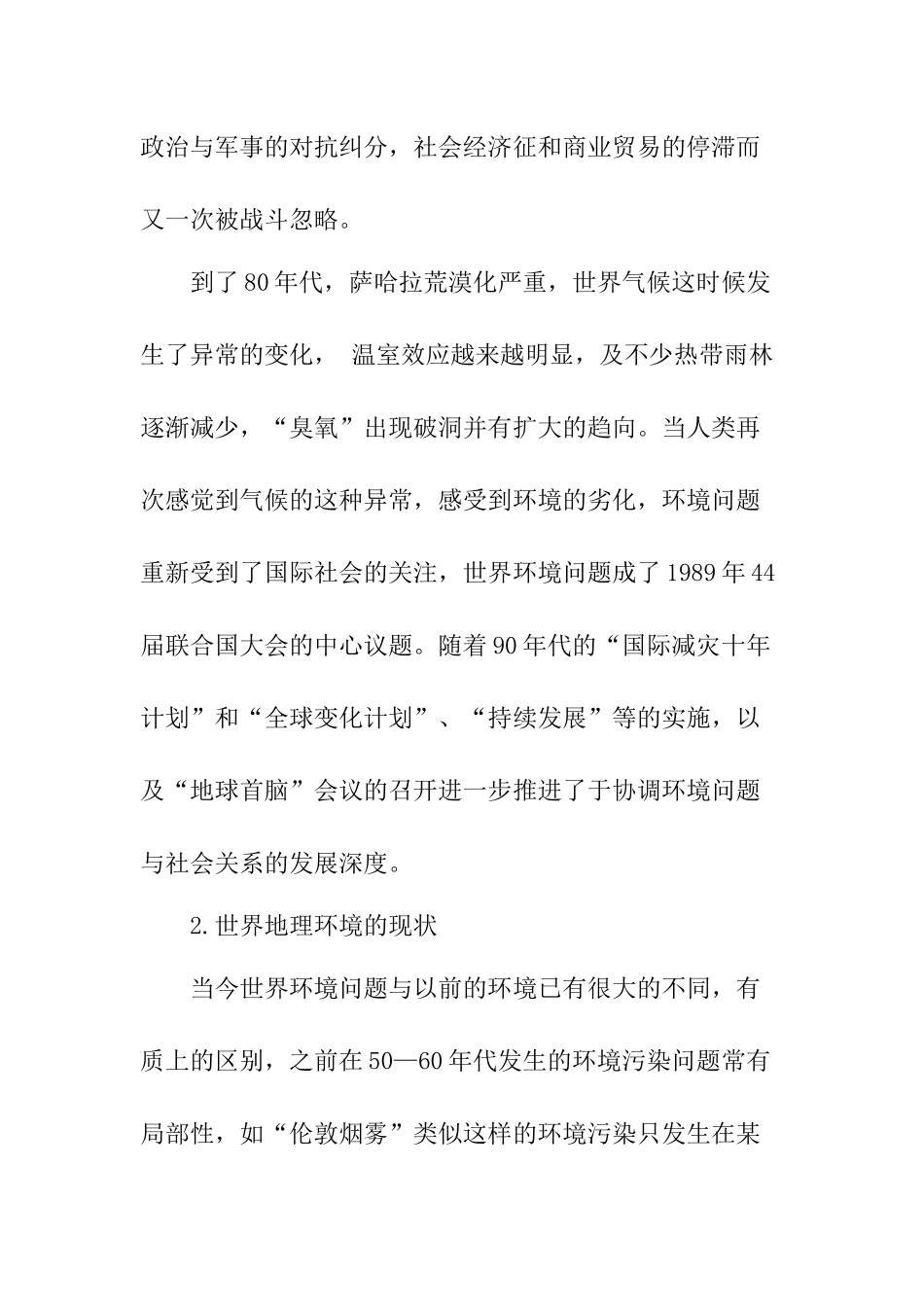 政治与军事的对抗纠分，社会经济征和商业贸易的停滞而又一次被战斗忽略。

到了80年代，萨哈拉荒漠化严重，世界气候这时候发生了异常的变化， 温室效应越来越明显，及不少热带雨林逐渐减少，“臭氧”出现破洞并有扩大的趋向。当人类再次感觉到气候的这种异常，感受到环境的劣化，环境问题重新受到了国际社会的关注，世界环境问题成了1989年44届联合国大会的中心议题。随着90年代的“国际减灾十年计划”和“全球变化计划”、“持续发展”等的实施，以及“地球首脑”会议的召开进一步推进了于协调环境问题与社会关系的发展深度。

2.世界地理环境的现状

当今世界环境问题与以前的环境已有很大的不同，有质上的区别，之前在50—60年代发生的环境污染问题常有局部性，如“伦敦烟雾”类似这样的环境污染只发生在某